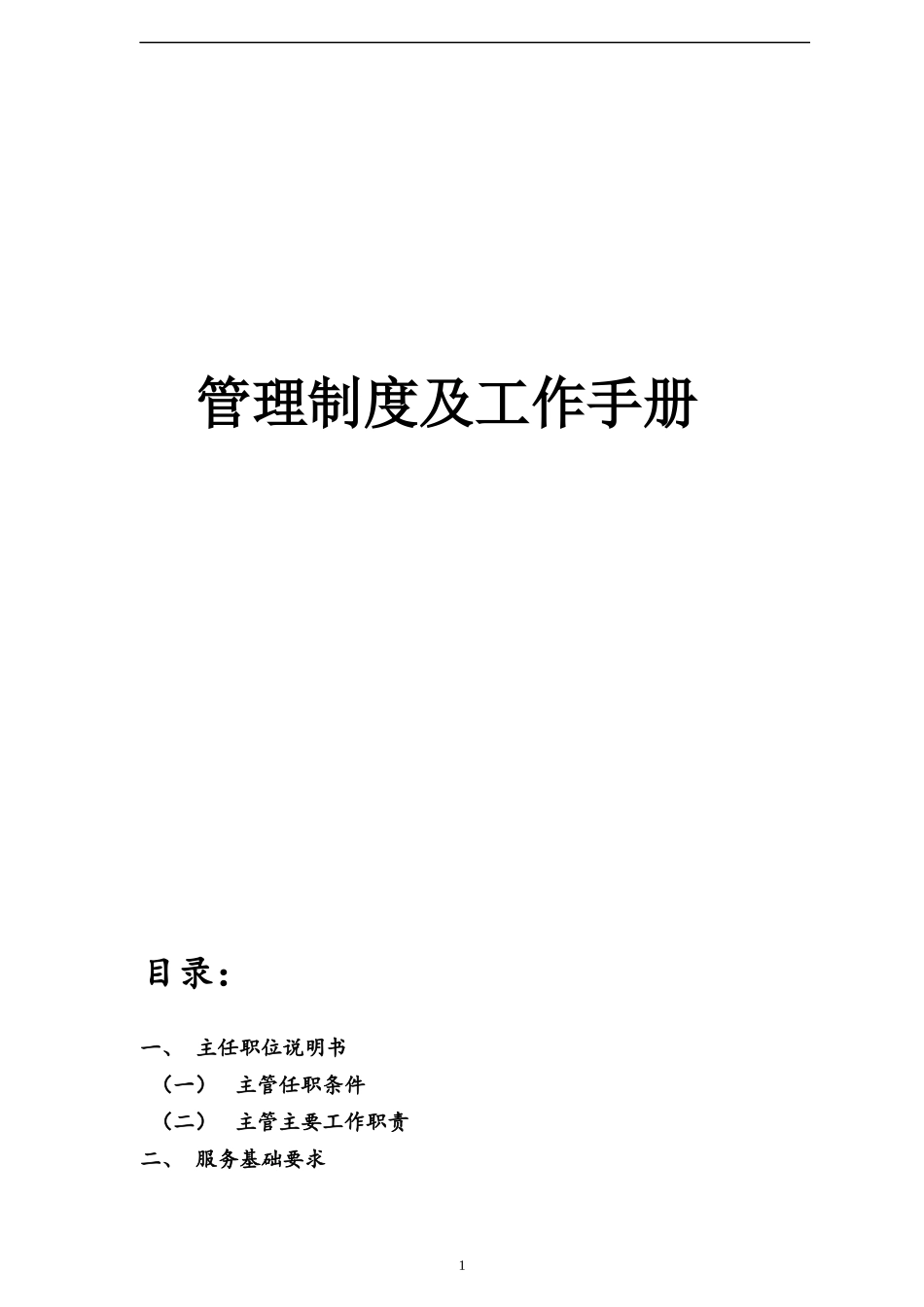 管理制度及工作手册

目录：

一、 主任职位说明书

（一） 主管任职条件

（二） 主管主要工作职责

二、 服务基础要求

1